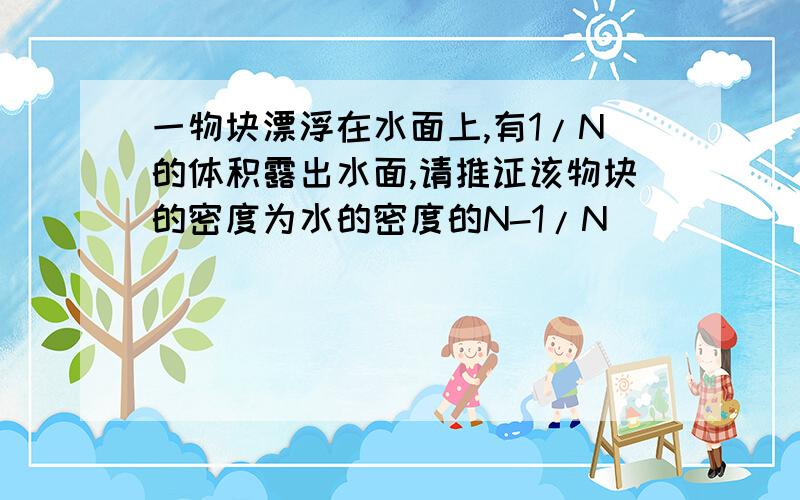 一物块漂浮在水面上,有1/N的体积露出水面,请推证该物块的密度为水的密度的N-1/N